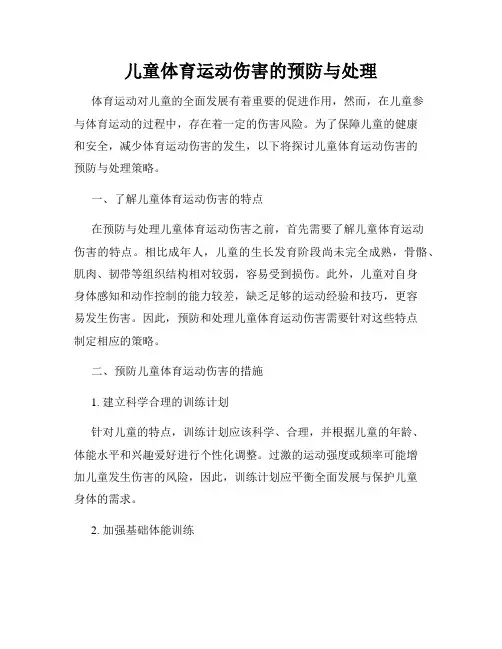 儿童体育运动伤害的预防与处理

体育运动对儿童的全面发展有着重要的促进作用，然而，在儿童参与体育运动的过程中，存在着一定的伤害风险。为了保障儿童的健康和安全，减少体育运动伤害的发生，以下将探讨儿童体育运动伤害的预防与处理策略。

一、了解儿童体育运动伤害的特点

在预防与处理儿童体育运动伤害之前，首先需要了解儿童体育运动伤害的特点。相比成年人，儿童的生长发育阶段尚未完全成熟，骨骼、肌肉、韧带等组织结构相对较弱，容易受到损伤。此外，儿童对自身身体感知和动作控制的能力较差，缺乏足够的运动经验和技巧，更容易发生伤害。因此，预防和处理儿童体育运动伤害需要针对这些特点制定相应的策略。

二、预防儿童体育运动伤害的措施

1. 建立科学合理的训练计划

针对儿童的特点，训练计划应该科学、合理，并根据儿童的年龄、体能水平和兴趣爱好进行个性化调整。过激的运动强度或频率可能增加儿童发生伤害的风险，因此，训练计划应平衡全面发展与保护儿童身体的需求。

2. 加强基础体能训练